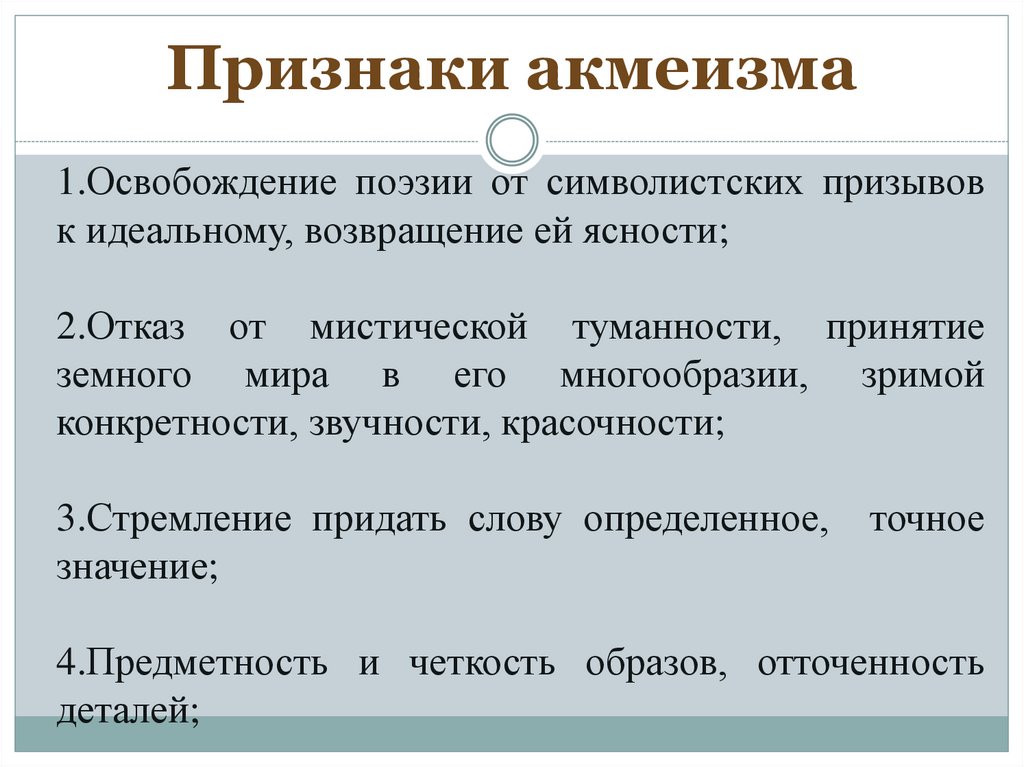 Признаки акмеизма

1.Освобождение поэзии от символистских призывов к идеальному, возвращение ей ясности;

2.Отказ от мистической туманности, принятие земного мира в его многообразии, зримой конкретности, звучности, красочности;

3.Стремление придать слову определенное, точное значение;

4.Предметность и четкость образов, отточенность деталей;